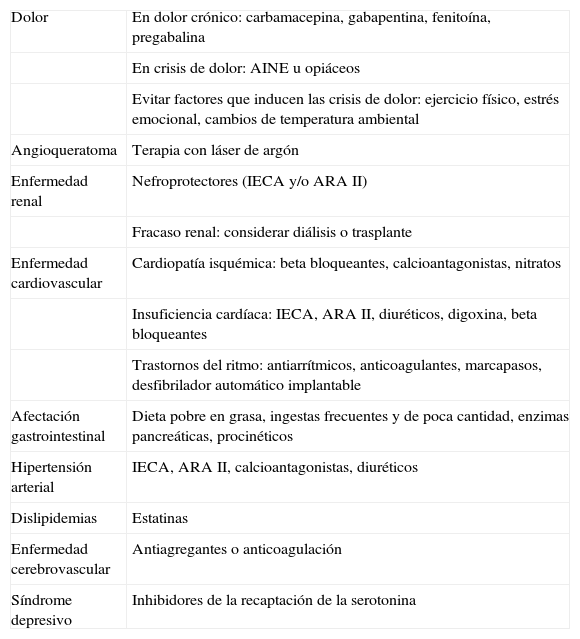 | | |
|---|---|
| Dolor | En dolor crónico: carbamacepina, gabapentina, fenitoína, pregabalina |
| | En crisis de dolor: AINE u opiáceos |
| | Evitar factores que inducen las crisis de dolor: ejercicio físico, estrés emocional, cambios de temperatura ambiental |
| Angioqueratoma | Terapia con láser de argón |
| Enfermedad renal | Nefroprotectores (IECA y/o ARA II) |
| | Fracaso renal: considerar diálisis o trasplante |
| Enfermedad cardiovascular | Cardiopatía isquémica: beta bloqueantes, calcioantagonistas, nitratos |
| | Insuficiencia cardíaca: IECA, ARA II, diuréticos, digoxina, beta bloqueantes |
| | Trastornos del ritmo: antiarrítmicos, anticoagulantes, marcapasos, desfibrilador automático implantable |
| Afectación gastrointestinal | Dieta pobre en grasa, ingestas frecuentes y de poca cantidad, enzimas pancreáticas, procinéticos |
| Hipertensión arterial | IECA, ARA II, calcioantagonistas, diuréticos |
| Dislipidemias | Estatinas |
| Enfermedad cerebrovascular | Antiagregantes o anticoagulación |
| Síndrome depresivo | Inhibidores de la recaptación de la serotonina |